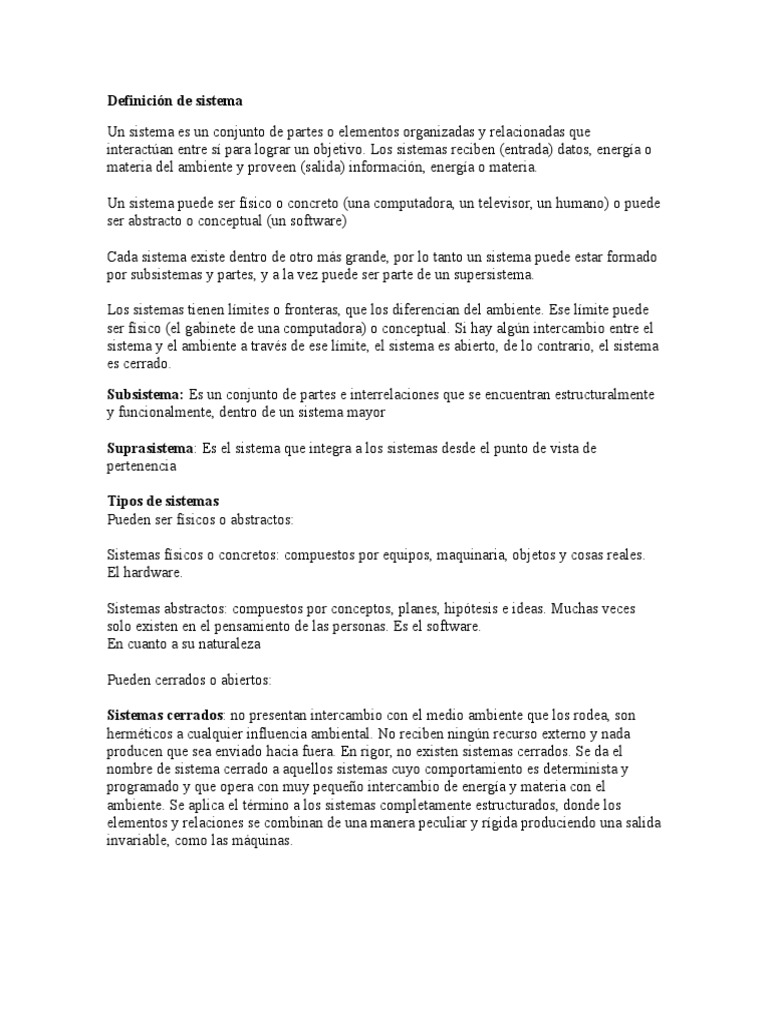 Definición de sistema

Un sistema es un conjunto de partes o elementos organizadas y relacionadas que interactúan entre sí para lograr un objetivo. Los sistemas reciben (entrada) datos, energía o materia del ambiente y proveen (salida) información, energía o materia.

Un sistema puede ser físico o concreto (una computadora, un televisor, un humano) o puede ser abstracto o conceptual (un software)

Cada sistema existe dentro de otro más grande, por lo tanto un sistema puede estar formado por subsistemas y partes, y a la vez puede ser parte de un supersistema.

Los sistemas tienen límites o fronteras, que los diferencian del ambiente. Ese límite puede ser físico (el gabinete de una computadora) o conceptual. Si hay algún intercambio entre el sistema y el ambiente a través de ese límite, el sistema es abierto, de lo contrario, el sistema es cerrado.

Subsistema: Es un conjunto de partes e interrelaciones que se encuentran estructuralmente y funcionalmente, dentro de un sistema mayor

Suprasistema: Es el sistema que integra a los sistemas desde el punto de vista de pertenencia

Tipos de sistemas
Pueden ser físicos o abstractos:

Sistemas físicos o concretos: compuestos por equipos, maquinaria, objetos y cosas reales. El hardware.

Sistemas abstractos: compuestos por conceptos, planes, hipótesis e ideas. Muchas veces solo existen en el pensamiento de las personas. Es el software.
En cuanto a su naturaleza

Pueden cerrados o abiertos:

Sistemas cerrados: no presentan intercambio con el medio ambiente que los rodea, son herméticos a cualquier influencia ambiental. No reciben ningún recurso externo y nada producen que sea enviado hacia fuera. En rigor, no existen sistemas cerrados. Se da el nombre de sistema cerrado a aquellos sistemas cuyo comportamiento es determinista y programado y que opera con muy pequeño intercambio de energía y materia con el ambiente. Se aplica el término a los sistemas completamente estructurados, donde los elementos y relaciones se combinan de una manera peculiar y rígida produciendo una salida invariable, como las máquinas.